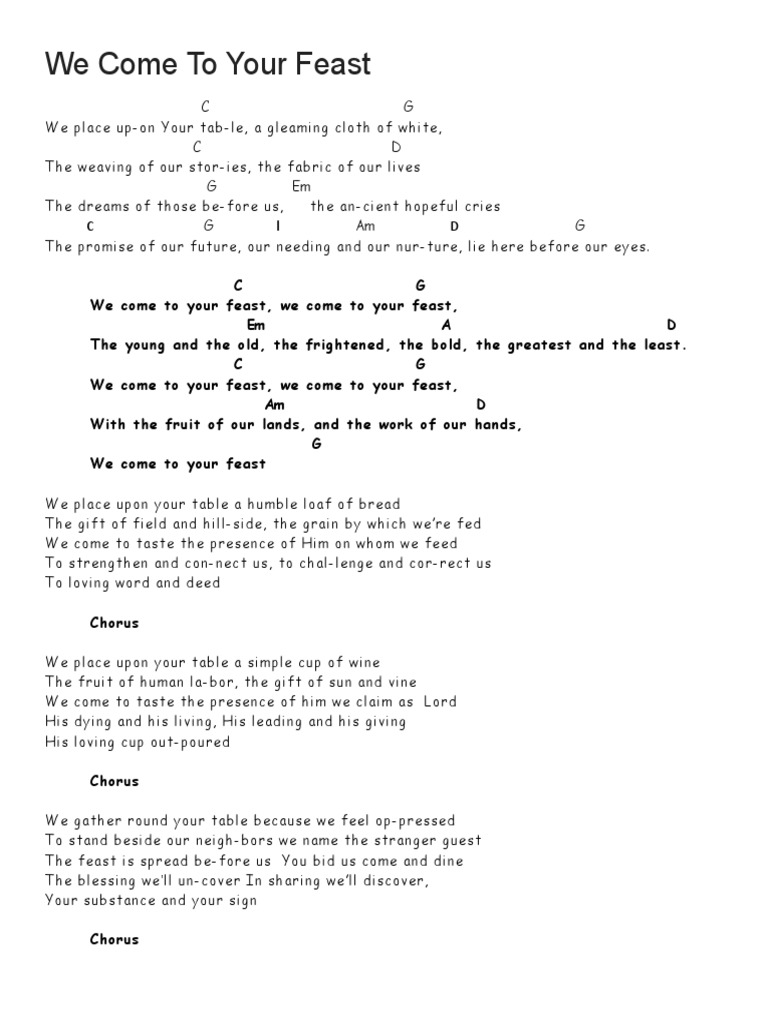 We Come To Your Feast

C G
We place up-on Your tab-le, a gleaming cloth of white,
C D
The weaving of our stor-ies, the fabric of our lives
G Em
The dreams of those be-fore us, the an-cient hopeful cries
C G I Am D G
The promise of our future, our needing and our nur-ture, lie here before our eyes.

C G
We come to your feast, we come to your feast,
Em A D
The young and the old, the frightened, the bold, the greatest and the least.
C G
We come to your feast, we come to your feast,
Am D
With the fruit of our lands, and the work of our hands,
G
We come to your feast

We place upon your table a humble loaf of bread
The gift of field and hill-side, the grain by which we're fed
We come to taste the presence of Him on whom we feed
To strengthen and con-nect us, to chal-lenge and cor-rect us
To loving word and deed

Chorus

We place upon your table a simple cup of wine
The fruit of human la-bor, the gift of sun and vine
We come to taste the presence of him we claim as Lord
His dying and his living, His leading and his giving
His loving cup out-poured

Chorus

We gather round your table because we feel op-pressed
To stand beside our neigh-bors we name the stranger guest
The feast is spread be-fore us You bid us come and dine
The blessing we'll un-cover In sharing we'll discover,
Your substance and your sign

Chorus